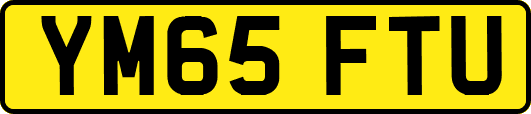 YM65 FTU